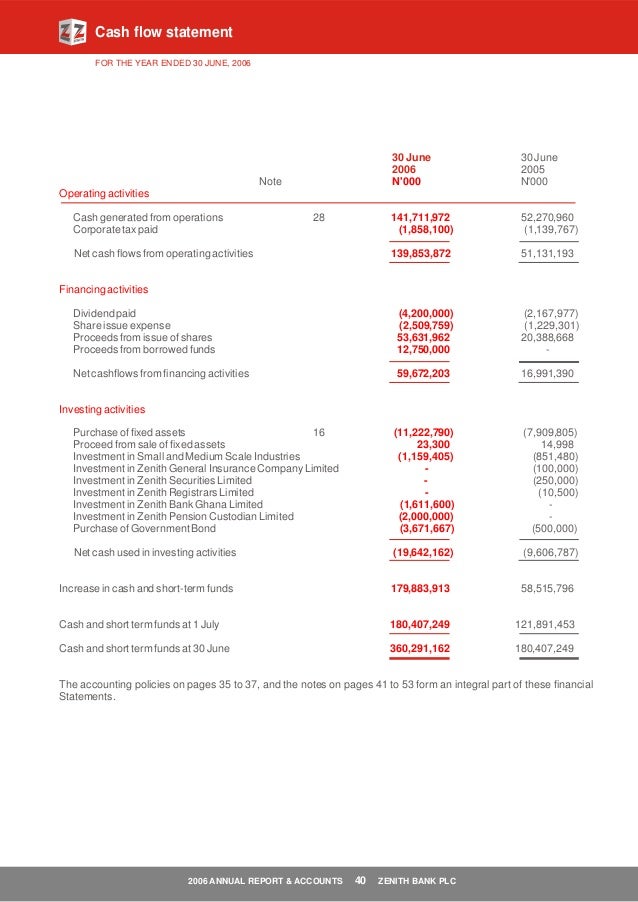 Cash flow statement

FOR THE YEAR ENDED 30 JUNE, 2006

| | Note | 30 June 2006 N'000 | 30 June 2005 N'000 |
|---|---|---|---|
| Operating activities | | | |
| Cash generated from operations | 28 | 141,711,972 | 52,270,960 |
| Corporate tax paid | | (1,858,100) | (1,139,767) |
| Net cash flows from operating activities | | 139,853,872 | 51,131,193 |
| Financing activities | | | |
| Dividend paid | | (4,200,000) | (2,167,977) |
| Share issue expense | | (2,509,759) | (1,229,301) |
| Proceeds from issue of shares | | 53,631,962 | 20,388,668 |
| Proceeds from borrowed funds | | 12,750,000 | - |
| Net cashflows from financing activities | | 59,672,203 | 16,991,390 |
| Investing activities | | | |
| Purchase of fixed assets | 16 | (11,222,790) | (7,909,805) |
| Proceed from sale of fixed assets | | 23,300 | 14,998 |
| Investment in Small and Medium Scale Industries | | (1,159,405) | (851,480) |
| Investment in Zenith General Insurance Company Limited | | - | (100,000) |
| Investment in Zenith Securities Limited | | - | (250,000) |
| Investment in Zenith Registrars Limited | | - | (10,500) |
| Investment in Zenith Bank Ghana Limited | | (1,611,600) | - |
| Investment in Zenith Pension Custodian Limited | | (2,000,000) | - |
| Purchase of Government Bond | | (3,671,667) | (500,000) |
| Net cash used in investing activities | | (19,642,162) | (9,606,787) |
| Increase in cash and short-term funds | | 179,883,913 | 58,515,796 |
| Cash and short term funds at 1 July | | 180,407,249 | 121,891,453 |
| Cash and short term funds at 30 June | | 360,291,162 | 180,407,249 |

The accounting policies on pages 35 to 37, and the notes on pages 41 to 53 form an integral part of these financial Statements.

2006 ANNUAL REPORT & ACCOUNTS 40 ZENITH BANK PLC